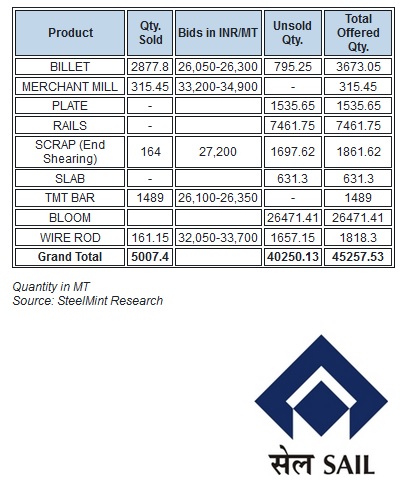 | Product | Qty. Sold | Bids in INR/MT | Unsold Qty. | Total Offered Qty. |
|---|---|---|---|---|
| BILLET | 2877.8 | 26,050-26,300 | 795.25 | 3673.05 |
| MERCHANT MILL | 315.45 | 33,200-34,900 | - | 315.45 |
| PLATE | - | | 1535.65 | 1535.65 |
| RAILS | - | | 7461.75 | 7461.75 |
| SCRAP (End Shearing) | 164 | 27,200 | 1697.62 | 1861.62 |
| SLAB | - | | 631.3 | 631.3 |
| TMT BAR | 1489 | 26,100-26,350 | - | 1489 |
| BLOOM | | | 26471.41 | 26471.41 |
| WIRE ROD | 161.15 | 32,050-33,700 | 1657.15 | 1818.3 |
| **Grand Total** | **5007.4** | | **40250.13** | **45257.53** |

Quantity in MT
Source: SteelMint Research

सेल SAIL